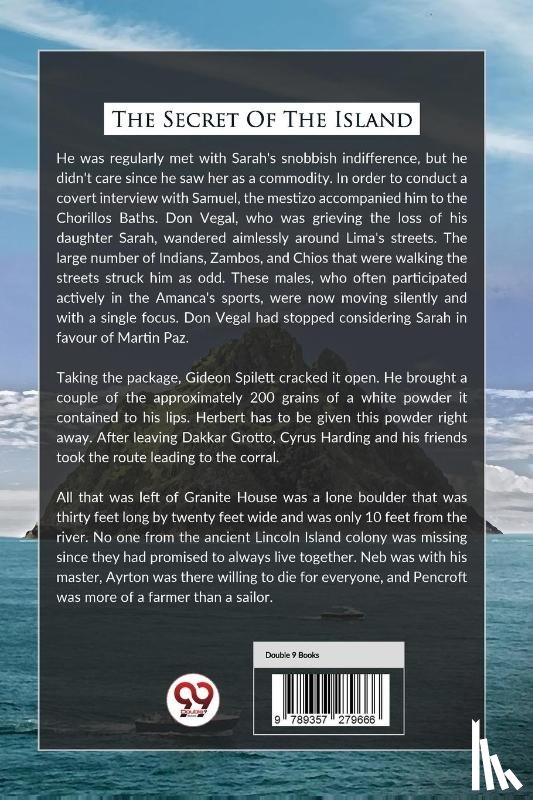 The Secret Of The Island

He was regularly met with Sarah's snobbish indifference, but he didn't care since he saw her as a commodity. In order to conduct a covert interview with Samuel, the mestizo accompanied him to the Chorillos Baths. Don Vegal, who was grieving the loss of his daughter Sarah, wandered aimlessly around Lima's streets. The large number of Indians, Zambos, and Chios that were walking the streets struck him as odd. These males, who often participated actively in the Amanca's sports, were now moving silently and with a single focus. Don Vegal had stopped considering Sarah in favour of Martin Paz.

Taking the package, Gideon Spilett cracked it open. He brought a couple of the approximately 200 grains of a white powder it contained to his lips. Herbert has to be given this powder right away. After leaving Dakkar Grotto, Cyrus Harding and his friends took the route leading to the corral.

All that was left of Granite House was a lone boulder that was thirty feet long by twenty feet wide and was only 10 feet from the river. No one from the ancient Lincoln Island colony was missing since they had promised to always live together. Neb was with his master, Ayrton was there willing to die for everyone, and Pencroft was more of a farmer than a sailor.

Double 9 Books

9 789357 279666